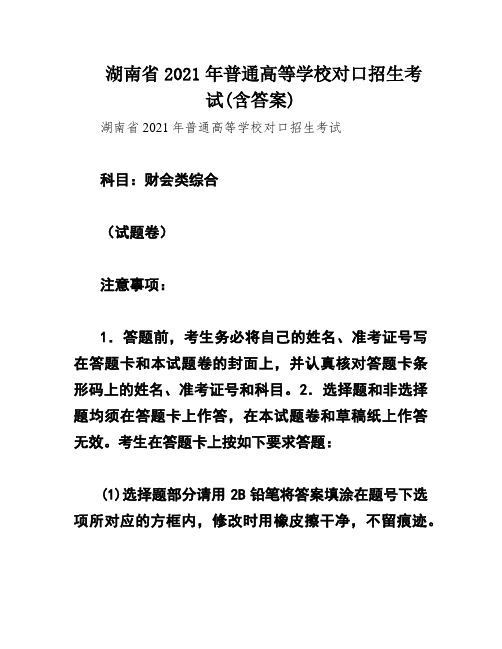 湖南省 2021 年普通高等学校对口招生考试(含答案)

湖南省 2021 年普通高等学校对口招生考试

科目：财会类综合

（试题卷）

注意事项：

1．答题前，考生务必将自己的姓名、准考证号写在答题卡和本试题卷的封面上，并认真核对答题卡条形码上的姓名、准考证号和科目。2．选择题和非选择题均须在答题卡上作答，在本试题卷和草稿纸上作答无效。考生在答题卡上按如下要求答题：

(1)选择题部分请用 2B 铅笔将答案填涂在题号下选项所对应的方框内，修改时用橡皮擦干净，不留痕迹。